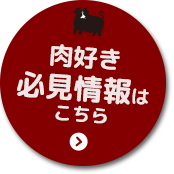 肉好き
必見情報は
こちら